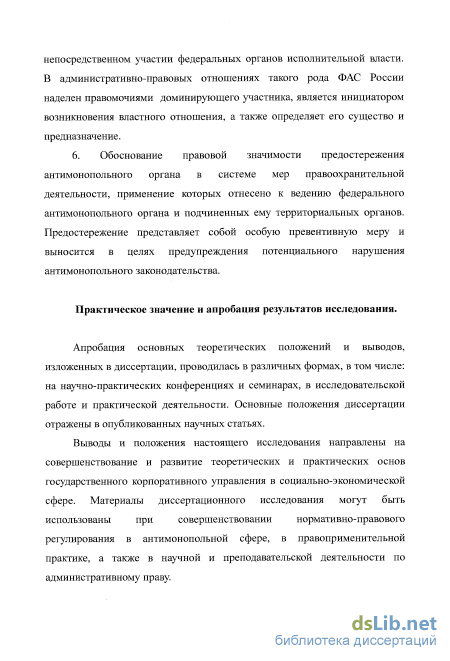 непосредственном участии федеральных органов исполнительной власти. В административно-правовых отношениях такого рода ФАС России наделен правомочиями доминирующего участника, является инициатором возникновения властного отношения, а также определяет его существо и предназначение.

6. Обоснование правовой значимости предостережения антимонопольного органа в системе мер правоохранительной деятельности, применение которых отнесено к ведению федерального антимонопольного органа и подчиненных ему территориальных органов. Предостережение представляет собой особую превентивную меру и выносится в целях предупреждения потенциального нарушения антимонопольного законодательства.

Практическое значение и апробация результатов исследования.

Апробация основных теоретических положений и выводов, изложенных в диссертации, проводилась в различных формах, в том числе: на научно-практических конференциях и семинарах, в исследовательской работе и практической деятельности. Основные положения диссертации отражены в опубликованных научных статьях.

Выводы и положения настоящего исследования направлены на совершенствование и развитие теоретических и практических основ государственного корпоративного управления в социально-экономической сфере. Материалы диссертационного исследования могут быть использованы при совершенствовании нормативно-правового регулирования в антимонопольной сфере, в правоприменительной практике, а также в научной и преподавательской деятельности по административному праву.

dsLib.net
библиотека диссертаций